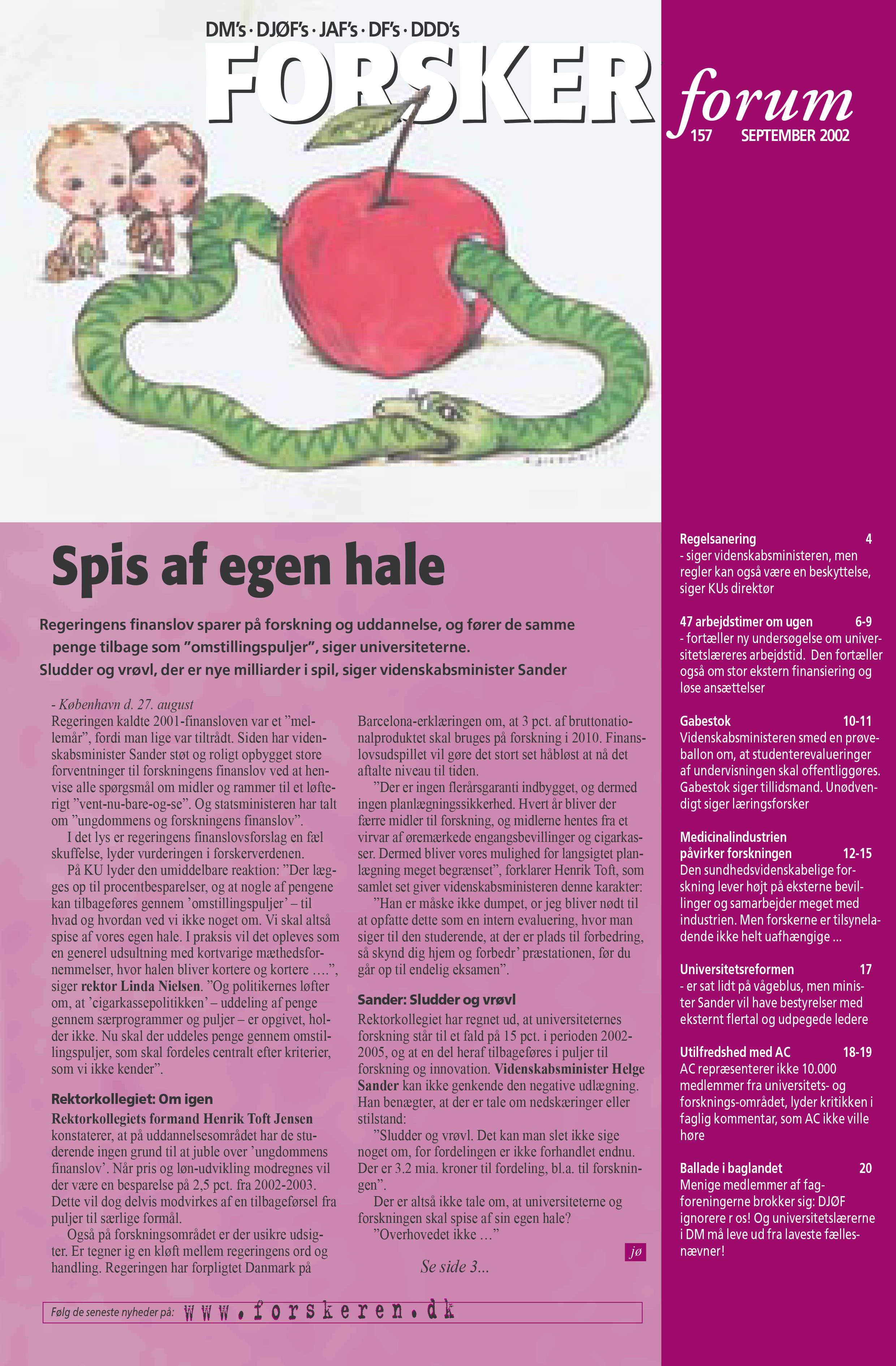 DM's · DJØF's · JAF's · DF's · DDD's

FORSKER forum

157 SEPTEMBER 2002

Spis af egen hale

Regeringens finanslov sparer på forskning og uddannelse, og fører de samme penge tilbage som "omstillingspuljer", siger universiteterne.
Sludder og vrøvl, der er nye milliarder i spil, siger videnskabsminister Sander

- København d. 27. august
Regeringen kaldte 2001-finansloven var et "mellemår", fordi man lige var tiltrådt. Siden har videnskabsminister Sander støt og roligt opbygget store forventninger til forskningens finanslov ved at henvise alle spørgsmål om midler og rammer til et løfterigt "vent-nu-bare-og-se". Og statsministeren har talt om "ungdommens og forskningens finanslov".

I det lys er regeringens finanslovsforslag en fæl skuffelse, lyder vurderingen i forskerverdenen.

På KU lyder den umiddelbare reaktion: "Der lægges op til procentbesparelser, og at nogle af pengene kan tilbageføres gennem 'omstillingspuljer' – til hvad og hvordan ved vi ikke noget om. Vi skal altså spise af vores egen hale. I praksis vil det opleves som en generel udsultning med kortvarige mæthedsfornemmelser, hvor halen bliver kortere og kortere ….", siger rektor Linda Nielsen. "Og politikernes løfter om, at 'cigarkassepolitikken' – uddeling af penge gennem særprogrammer og puljer – er opgivet, holder ikke. Nu skal der uddeles penge gennem omstillingspuljer, som skal fordeles centralt efter kriterier, som vi ikke kender".

Rektorkollegiet: Om igen

Rektorkollegiets formand Henrik Toft Jensen konstaterer, at på uddannelsesområdet har de studerende ingen grund til at juble over 'ungdommens finanslov'. Når pris og løn-udvikling modregnes vil der være en besparelse på 2,5 pct. fra 2002-2003. Dette vil dog delvis modvirkes af en tilbageførsel fra puljer til særlige formål.

Også på forskningsområdet er der usikre udsigter. Er tegner ig en kløft mellem regeringens ord og handling. Regeringen har forpligtet Danmark på Barcelona-erklæringen om, at 3 pct. af bruttonationalproduktet skal bruges på forskning i 2010. Finanslovsudspillet vil gøre det stort set håbløst at nå det aftalte niveau til tiden.

"Der er ingen flerårsgaranti indbygget, og dermed ingen planlægningssikkerhed. Hvert år bliver der færre midler til forskning, og midlerne hentes fra et virvar af øremærkede engangsbevillinger og cigarkasser. Dermed bliver vores mulighed for langsigtet planlægning meget begrænset", forklarer Henrik Toft, som samlet set giver videnskabsministeren denne karakter:

"Han er måske ikke dumpet, or jeg bliver nødt til at opfatte dette som en intern evaluering, hvor man siger til den studerende, at der er plads til forbedring, så skynd dig hjem og forbedr' præstationen, før du går op til endelig eksamen".

Sander: Sludder og vrøvl

Rektorkollegiet har regnet ud, at universiteternes forskning står til et fald på 15 pct. i perioden 2002-2005, og at en del heraf tilbageføres i puljer til forskning og innovation. Videnskabsminister Helge Sander kan ikke genkende den negative udlægning. Han benægter, at der er tale om nedskæringer eller stilstand:

"Sludder og vrøvl. Det kan man slet ikke sige noget om, for fordelingen er ikke forhandlet endnu. Der er 3.2 mia. kroner til fordeling, bl.a. til forskningen".

Der er altså ikke tale om, at universiteterne og forskningen skal spise af sin egen hale?

"Overhovedet ikke …"

jø

Se side 3...

Følg de seneste nyheder på: www.forskeren.dk

Regelsanering 4
- siger videnskabsministeren, men regler kan også være en beskyttelse, siger KUs direktør

47 arbejdstimer om ugen 6-9
- fortæller ny undersøgelse om universitetslæreres arbejdstid. Den fortæller også om stor ekstern finansiering og løse ansættelser

Gabestok 10-11
Videnskabsministeren smed en prøveballon om, at studenterevalueringer af undervisningen skal offentliggøres. Gabestok siger tillidsmand. Unødvendigt siger læringsforsker

Medicinalindustrien påvirker forskningen 12-15
Den sundhedsvidenskabelige forskning lever højt på eksterne bevillinger og samarbejder meget med industrien. Men forskerne er tilsyneladende ikke helt uafhængige ...

Universitetsreformen 17
- er sat lidt på vågeblus, men minister Sander vil have bestyrelser med eksternt flertal og udpegede ledere

Utilfredshed med AC 18-19
AC repræsenterer ikke 10.000 medlemmer fra universitets- og forsknings-området, lyder kritikken i faglig kommentar, som AC ikke ville høre

Ballade i baglandet 20
Menige medlemmer af fagforeningerne brokker sig: DJØF ignorere r os! Og universitetslærerne i DM må leve ud fra laveste fællesnævner!